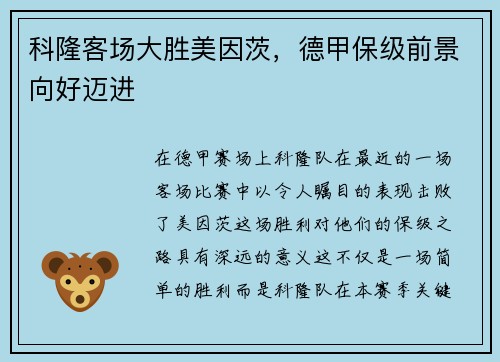 科隆客场大胜美因茨，德甲保级前景向好迈进

在德甲赛场上科隆队在最近的一场客场比赛中以令人瞩目的表现击败了美因茨这场胜利对他们的保级之路具有深远的意义这不仅是一场简单的胜利而是科隆队在本赛季关键